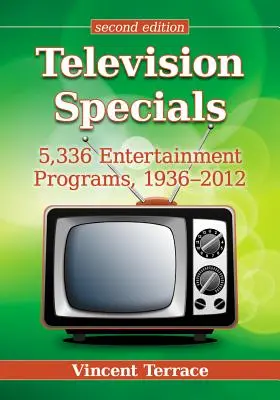 second edition

Television Specials

5,336 Entertainment Programs, 1936–2012

Vincent Terrace